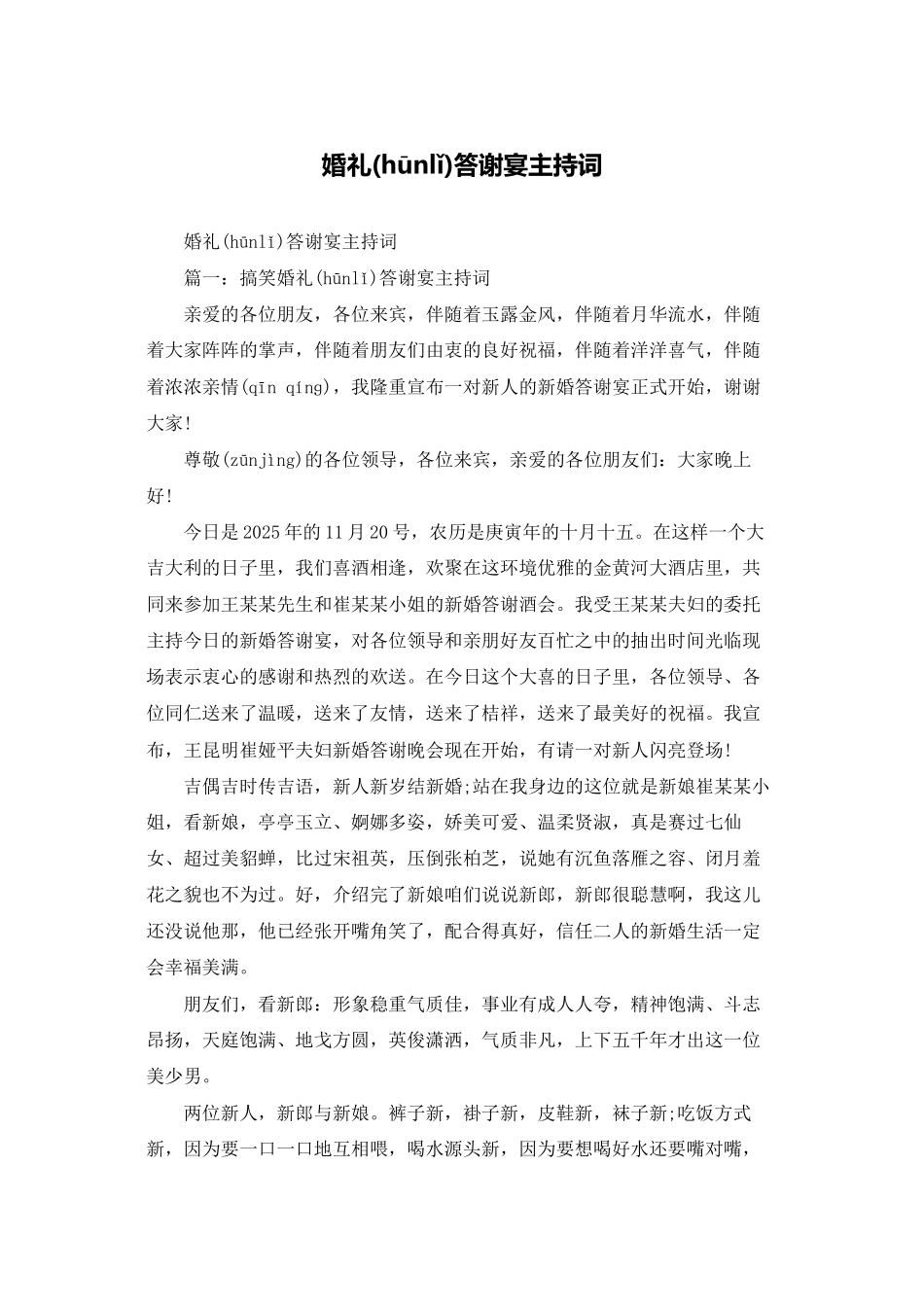 婚礼(hūnlǐ)答谢宴主持词

婚礼(hūnlǐ)答谢宴主持词

篇一：搞笑婚礼(hūnlǐ)答谢宴主持词

亲爱的各位朋友，各位来宾，伴随着玉露金风，伴随着月华流水，伴随着大家阵阵的掌声，伴随着朋友们由衷的良好祝福，伴随着洋洋喜气，伴随着浓浓亲情(qīn qíng)，我隆重宣布一对新人的新婚答谢宴正式开始，谢谢大家!

尊敬(zūnjìng)的各位领导，各位来宾，亲爱的各位朋友们：大家晚上好!

今日是2025年的11月20号，农历是庚寅年的十月十五。在这样一个大吉大利的日子里，我们喜酒相逢，欢聚在这环境优雅的金黄河大酒店里，共同来参加王某某先生和崔某某小姐的新婚答谢酒会。我受王某某夫妇的委托主持今日的新婚答谢宴，对各位领导和亲朋好友百忙之中的抽出时间光临现场表示衷心的感谢和热烈的欢送。在今日这个大喜的日子里，各位领导、各位同仁送来了温暖，送来了友情，送来了桔祥，送来了最美好的祝福。我宣布，王昆明崔娅平夫妇新婚答谢晚会现在开始，有请一对新人闪亮登场!

吉偶吉时传吉语，新人新岁结新婚;站在我身边的这位就是新娘崔某某小姐，看新娘，亭亭玉立、婀娜多姿，娇美可爱、温柔贤淑，真是赛过七仙女、超过美貂蝉，比过宋祖英，压倒张柏芝，说她有沉鱼落雁之容、闭月羞花之貌也不为过。好，介绍完了新娘咱们说说新郎，新郎很聪慧啊，我这儿还没说他那，他已经张开嘴角笑了，配合得真好，信任二人的新婚生活一定会幸福美满。

朋友们，看新郎：形象稳重气质佳，事业有成人人夸，精神饱满、斗志昂扬，天庭饱满、地戈方圆，英俊潇洒，气质非凡，上下五千年才出这一位美少男。

两位新人，新郎与新娘。裤子新，褂子新，皮鞋新，袜子新;吃饭方式新，因为要一口一口地互相喂，喝水源头新，因为要想喝好水还要嘴对嘴，